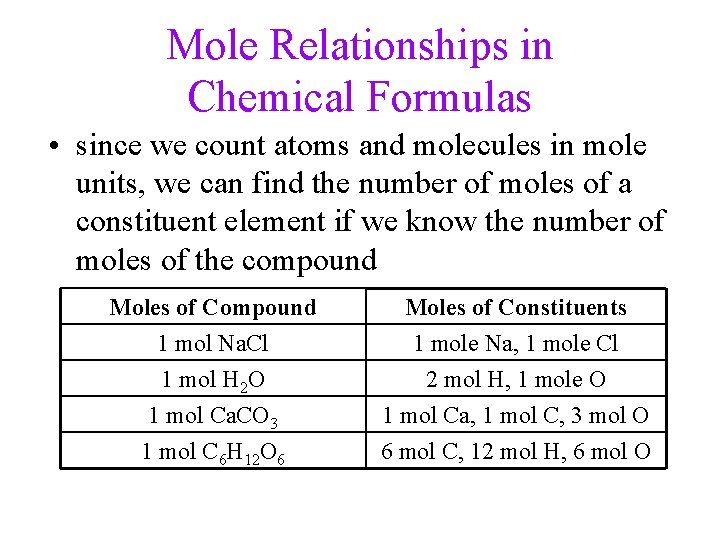 Mole Relationships in Chemical Formulas

• since we count atoms and molecules in mole units, we can find the number of moles of a constituent element if we know the number of moles of the compound

| Moles of Compound | Moles of Constituents |
|---|---|
| 1 mol NaCl | 1 mole Na, 1 mole Cl |
| 1 mol $H_2O$ | 2 mol H, 1 mole O |
| 1 mol $CaCO_3$ | 1 mol Ca, 1 mol C, 3 mol O |
| 1 mol $C_6H_{12}O_6$ | 6 mol C, 12 mol H, 6 mol O |